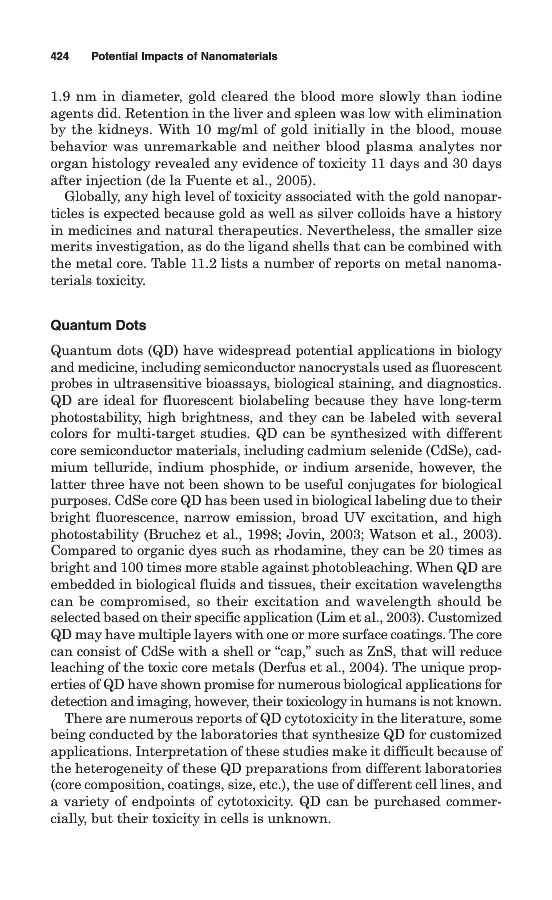 424 Potential Impacts of Nanomaterials

1.9 nm in diameter, gold cleared the blood more slowly than iodine agents did. Retention in the liver and spleen was low with elimination by the kidneys. With 10 mg/ml of gold initially in the blood, mouse behavior was unremarkable and neither blood plasma analytes nor organ histology revealed any evidence of toxicity 11 days and 30 days after injection (de la Fuente et al., 2005).

Globally, any high level of toxicity associated with the gold nanoparticles is expected because gold as well as silver colloids have a history in medicines and natural therapeutics. Nevertheless, the smaller size merits investigation, as do the ligand shells that can be combined with the metal core. Table 11.2 lists a number of reports on metal nanomaterials toxicity.

Quantum Dots

Quantum dots (QD) have widespread potential applications in biology and medicine, including semiconductor nanocrystals used as fluorescent probes in ultrasensitive bioassays, biological staining, and diagnostics. QD are ideal for fluorescent biolabeling because they have long-term photostability, high brightness, and they can be labeled with several colors for multi-target studies. QD can be synthesized with different core semiconductor materials, including cadmium selenide (CdSe), cadmium telluride, indium phosphide, or indium arsenide, however, the latter three have not been shown to be useful conjugates for biological purposes. CdSe core QD has been used in biological labeling due to their bright fluorescence, narrow emission, broad UV excitation, and high photostability (Bruchez et al., 1998; Jovin, 2003; Watson et al., 2003). Compared to organic dyes such as rhodamine, they can be 20 times as bright and 100 times more stable against photobleaching. When QD are embedded in biological fluids and tissues, their excitation wavelengths can be compromised, so their excitation and wavelength should be selected based on their specific application (Lim et al., 2003). Customized QD may have multiple layers with one or more surface coatings. The core can consist of CdSe with a shell or "cap," such as ZnS, that will reduce leaching of the toxic core metals (Derfus et al., 2004). The unique properties of QD have shown promise for numerous biological applications for detection and imaging, however, their toxicology in humans is not known.

There are numerous reports of QD cytotoxicity in the literature, some being conducted by the laboratories that synthesize QD for customized applications. Interpretation of these studies make it difficult because of the heterogeneity of these QD preparations from different laboratories (core composition, coatings, size, etc.), the use of different cell lines, and a variety of endpoints of cytotoxicity. QD can be purchased commercially, but their toxicity in cells is unknown.